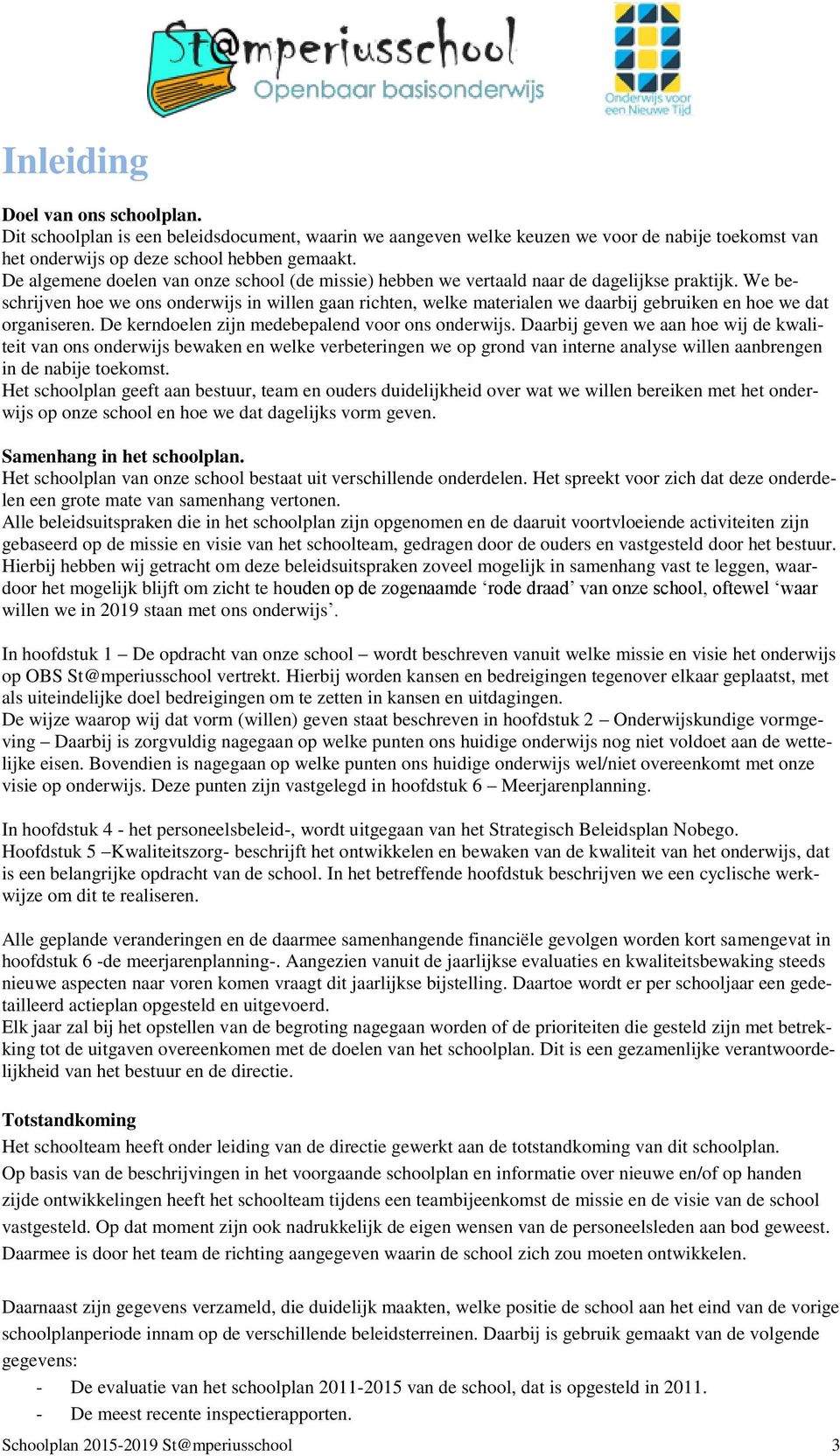 St@mperiusschool
Openbaar basisonderwijs

Onderwijs voor een Nieuwe Tijd

Inleiding

Doel van ons schoolplan.
Dit schoolplan is een beleidsdocument, waarin we aangeven welke keuzen we voor de nabije toekomst van het onderwijs op deze school hebben gemaakt.
De algemene doelen van onze school (de missie) hebben we vertaald naar de dagelijkse praktijk. We beschrijven hoe we ons onderwijs in willen gaan richten, welke materialen we daarbij gebruiken en hoe we dat organiseren. De kerndoelen zijn medebepalend voor ons onderwijs. Daarbij geven we aan hoe wij de kwaliteit van ons onderwijs bewaken en welke verbeteringen we op grond van interne analyse willen aanbrengen in de nabije toekomst.
Het schoolplan geeft aan bestuur, team en ouders duidelijkheid over wat we willen bereiken met het onderwijs op onze school en hoe we dat dagelijks vorm geven.

Samenhang in het schoolplan.
Het schoolplan van onze school bestaat uit verschillende onderdelen. Het spreekt voor zich dat deze onderdelen een grote mate van samenhang vertonen.
Alle beleidsuitspraken die in het schoolplan zijn opgenomen en de daaruit voortvloeiende activiteiten zijn gebaseerd op de missie en visie van het schoolteam, gedragen door de ouders en vastgesteld door het bestuur. Hierbij hebben wij getracht om deze beleidsuitspraken zoveel mogelijk in samenhang vast te leggen, waardoor het mogelijk blijft om zicht te houden op de zogenaamde ‘rode draad’ van onze school, oftewel ‘waar willen we in 2019 staan met ons onderwijs’.

In hoofdstuk 1 – De opdracht van onze school – wordt beschreven vanuit welke missie en visie het onderwijs op OBS St@mperiusschool vertrekt. Hierbij worden kansen en bedreigingen tegenover elkaar geplaatst, met als uiteindelijke doel bedreigingen om te zetten in kansen en uitdagingen.
De wijze waarop wij dat vorm (willen) geven staat beschreven in hoofdstuk 2 – Onderwijskundige vormgeving – Daarbij is zorgvuldig nagegaan op welke punten ons huidige onderwijs nog niet voldoet aan de wettelijke eisen. Bovendien is nagegaan op welke punten ons huidige onderwijs wel/niet overeenkomt met onze visie op onderwijs. Deze punten zijn vastgelegd in hoofdstuk 6 – Meerjarenplanning.

In hoofdstuk 4 - het personeelsbeleid-, wordt uitgegaan van het Strategisch Beleidsplan Nobego.
Hoofdstuk 5 –Kwaliteitszorg- beschrijft het ontwikkelen en bewaken van de kwaliteit van het onderwijs, dat is een belangrijke opdracht van de school. In het betreffende hoofdstuk beschrijven we een cyclische werkwijze om dit te realiseren.

Alle geplande veranderingen en de daarmee samenhangende financiële gevolgen worden kort samengevat in hoofdstuk 6 -de meerjarenplanning-. Aangezien vanuit de jaarlijkse evaluaties en kwaliteitsbewaking steeds nieuwe aspecten naar voren komen vraagt dit jaarlijkse bijstelling. Daartoe wordt er per schooljaar een gedetailleerd actieplan opgesteld en uitgevoerd.
Elk jaar zal bij het opstellen van de begroting nagegaan worden of de prioriteiten die gesteld zijn met betrekking tot de uitgaven overeenkomen met de doelen van het schoolplan. Dit is een gezamenlijke verantwoordelijkheid van het bestuur en de directie.

Totstandkoming
Het schoolteam heeft onder leiding van de directie gewerkt aan de totstandkoming van dit schoolplan.
Op basis van de beschrijvingen in het voorgaande schoolplan en informatie over nieuwe en/of op handen zijde ontwikkelingen heeft het schoolteam tijdens een teambijeenkomst de missie en de visie van de school vastgesteld. Op dat moment zijn ook nadrukkelijk de eigen wensen van de personeelsleden aan bod geweest. Daarmee is door het team de richting aangegeven waarin de school zich zou moeten ontwikkelen.

Daarnaast zijn gegevens verzameld, die duidelijk maakten, welke positie de school aan het eind van de vorige schoolplanperiode innam op de verschillende beleidsterreinen. Daarbij is gebruik gemaakt van de volgende gegevens:
- De evaluatie van het schoolplan 2011-2015 van de school, dat is opgesteld in 2011.
- De meest recente inspectierapporten.

Schoolplan 2015-2019 St@mperiusschool 3